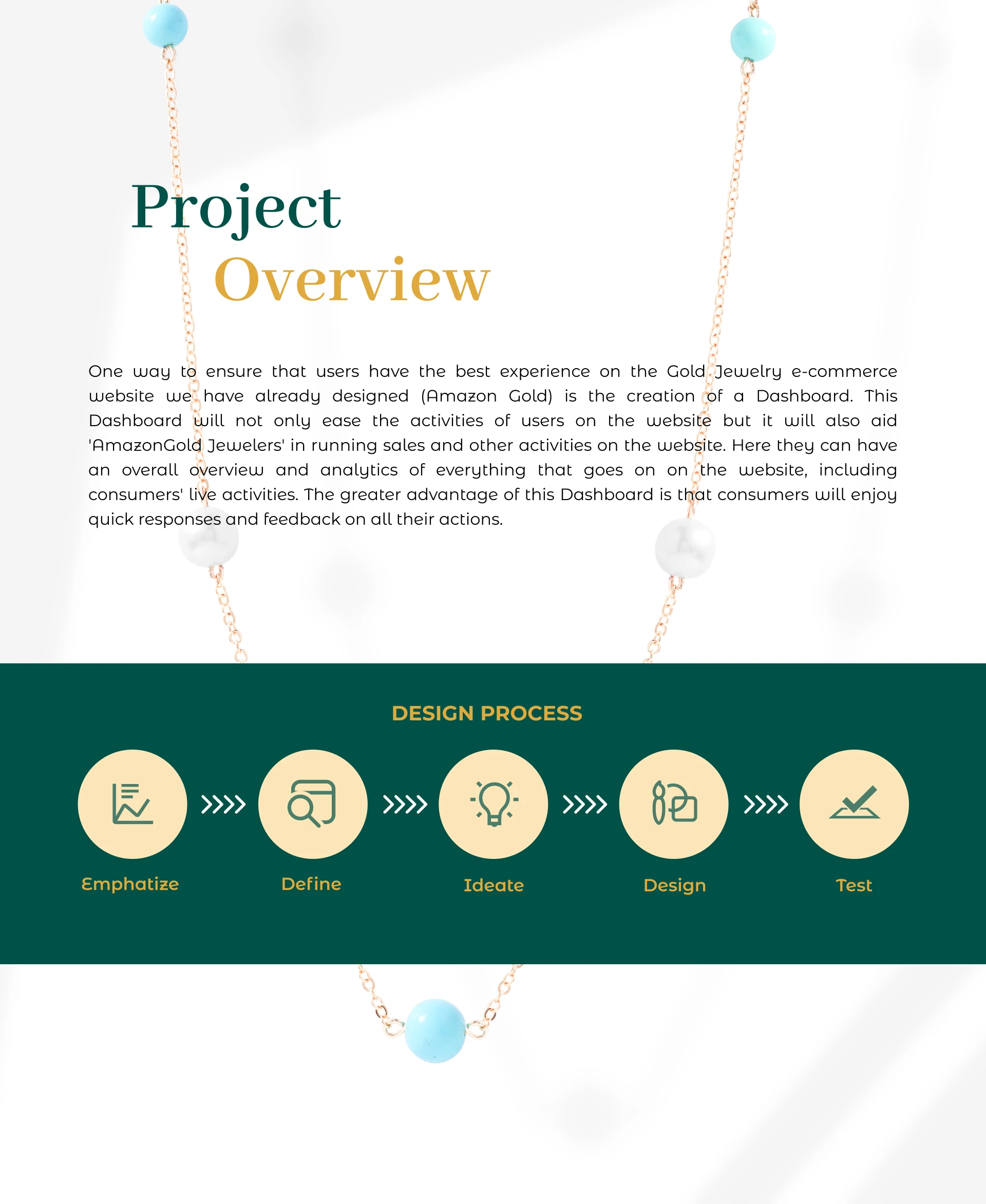 Project
Overview

One way to ensure that users have the best experience on the Gold Jewelry e-commerce website we have already designed (Amazon Gold) is the creation of a Dashboard. This Dashboard will not only ease the activities of users on the website but it will also aid 'AmazonGold Jewelers' in running sales and other activities on the website. Here they can have an overall overview and analytics of everything that goes on on the website, including consumers' live activities. The greater advantage of this Dashboard is that consumers will enjoy quick responses and feedback on all their actions.

DESIGN PROCESS

Emphatize
Define
Ideate
Design
Test